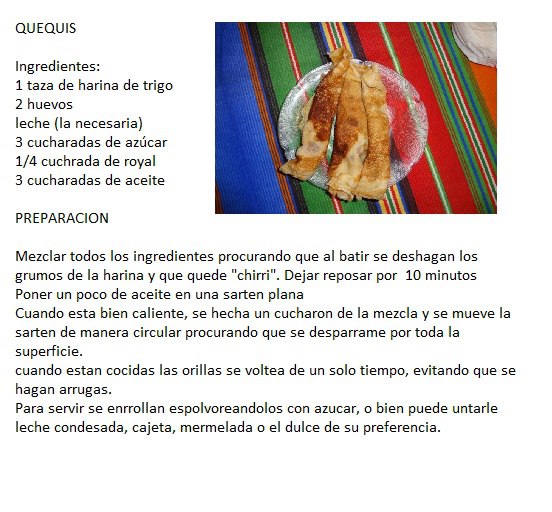 QUEQUIS

Ingredientes:
1 taza de harina de trigo
2 huevos
leche (la necesaria)
3 cucharadas de azúcar
1/4 cuchrada de royal
3 cucharadas de aceite

PREPARACION

Mezclar todos los ingredientes procurando que al batir se deshagan los grumos de la harina y que quede "chirri". Dejar reposar por 10 minutos
Poner un poco de aceite en una sarten plana
Cuando esta bien caliente, se hecha un cucharon de la mezcla y se mueve la sarten de manera circular procurando que se desparrame por toda la superficie.
cuando estan cocidas las orillas se voltea de un solo tiempo, evitando que se hagan arrugas.
Para servir se enrrollan espolvoreandolos con azucar, o bien puede untarle leche condesada, cajeta, mermelada o el dulce de su preferencia.